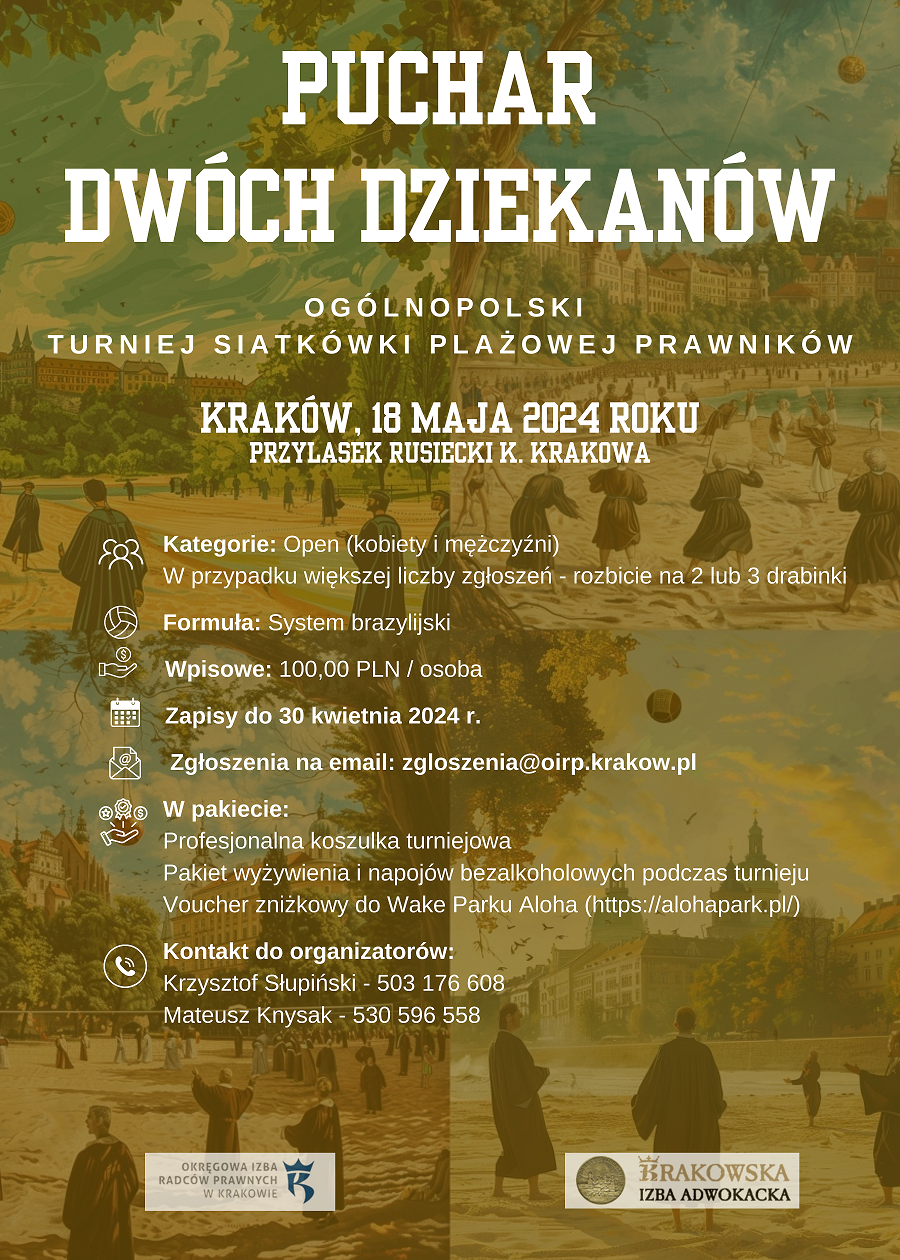 PUCHAR
DWÓCH DZIEKANÓW

OGÓLNOPOLSKI
TURNIEJ SIATKÓWKI PLAŻOWEJ PRAWNIKÓW

KRAKÓW, 18 MAJA 2024 ROKU
PRZYLASEK RUSIECKI K. KRAKOWA

Kategorie: Open (kobiety i mężczyźni)
W przypadku większej liczby zgłoszeń - rozbicie na 2 lub 3 drabinki

Formuła: System brazylijski

Wpisowe: 100,00 PLN / osoba

Zapisy do 30 kwietnia 2024 r.

Zgłoszenia na email: zgloszenia@oirp.krakow.pl

W pakiecie:
Profesjonalna koszulka turniejowa
Pakiet wyżywienia i napojów bezalkoholowych podczas turnieju
Voucher zniżkowy do Wake Parku Aloha (https://alohapark.pl/)

Kontakt do organizatorów:
Krzysztof Słupiński - 503 176 608
Mateusz Knysak - 530 596 558

OKRĘGOWA IZBA RADCÓW PRAWNYCH W KRAKOWIE

KRAKOWSKA IZBA ADWOKACKA